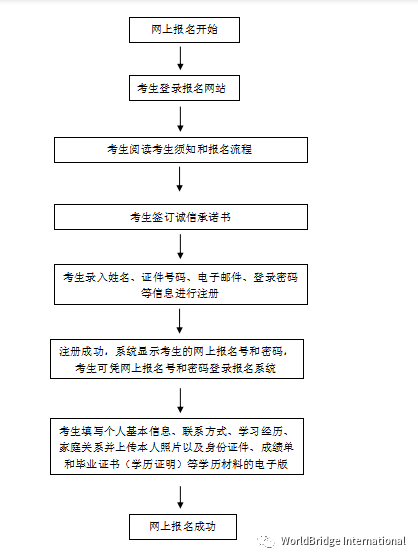 网上报名开始

考生登录报名网站

考生阅读考生须知和报名流程

考生签订诚信承诺书

考生录入姓名、证件号码、电子邮件、登录密码等信息进行注册

注册成功，系统显示考生的网上报名号和密码，考生可凭网上报名号和密码登录报名系统

考生填写个人基本信息、联系方式、学习经历、家庭关系并上传本人照片以及身份证件、成绩单和毕业证书（学历证明）等学历材料的电子版

网上报名成功

WorldBridge International